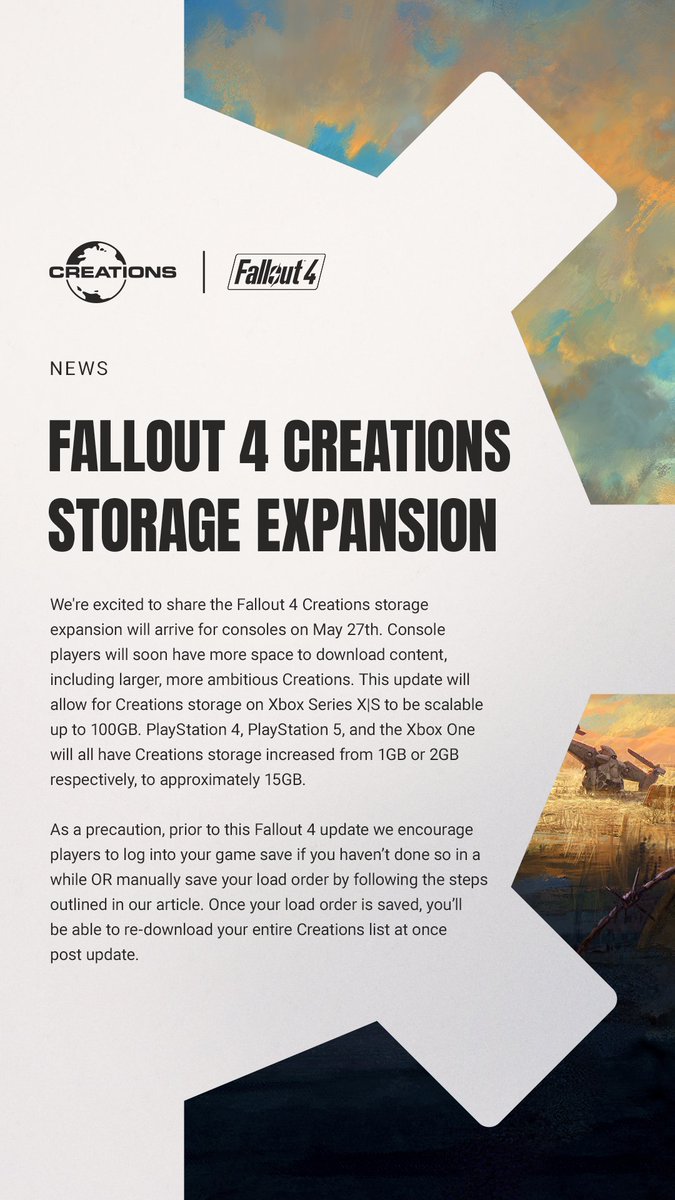 CREATIONS | Fallout 4

NEWS

FALLOUT 4 CREATIONS STORAGE EXPANSION

We're excited to share the Fallout 4 Creations storage expansion will arrive for consoles on May 27th. Console players will soon have more space to download content, including larger, more ambitious Creations. This update will allow for Creations storage on Xbox Series X|S to be scalable up to 100GB. PlayStation 4, PlayStation 5, and the Xbox One will all have Creations storage increased from 1GB or 2GB respectively, to approximately 15GB.

As a precaution, prior to this Fallout 4 update we encourage players to log into your game save if you haven't done so in a while OR manually save your load order by following the steps outlined in our article. Once your load order is saved, you'll be able to re-download your entire Creations list at once post update.